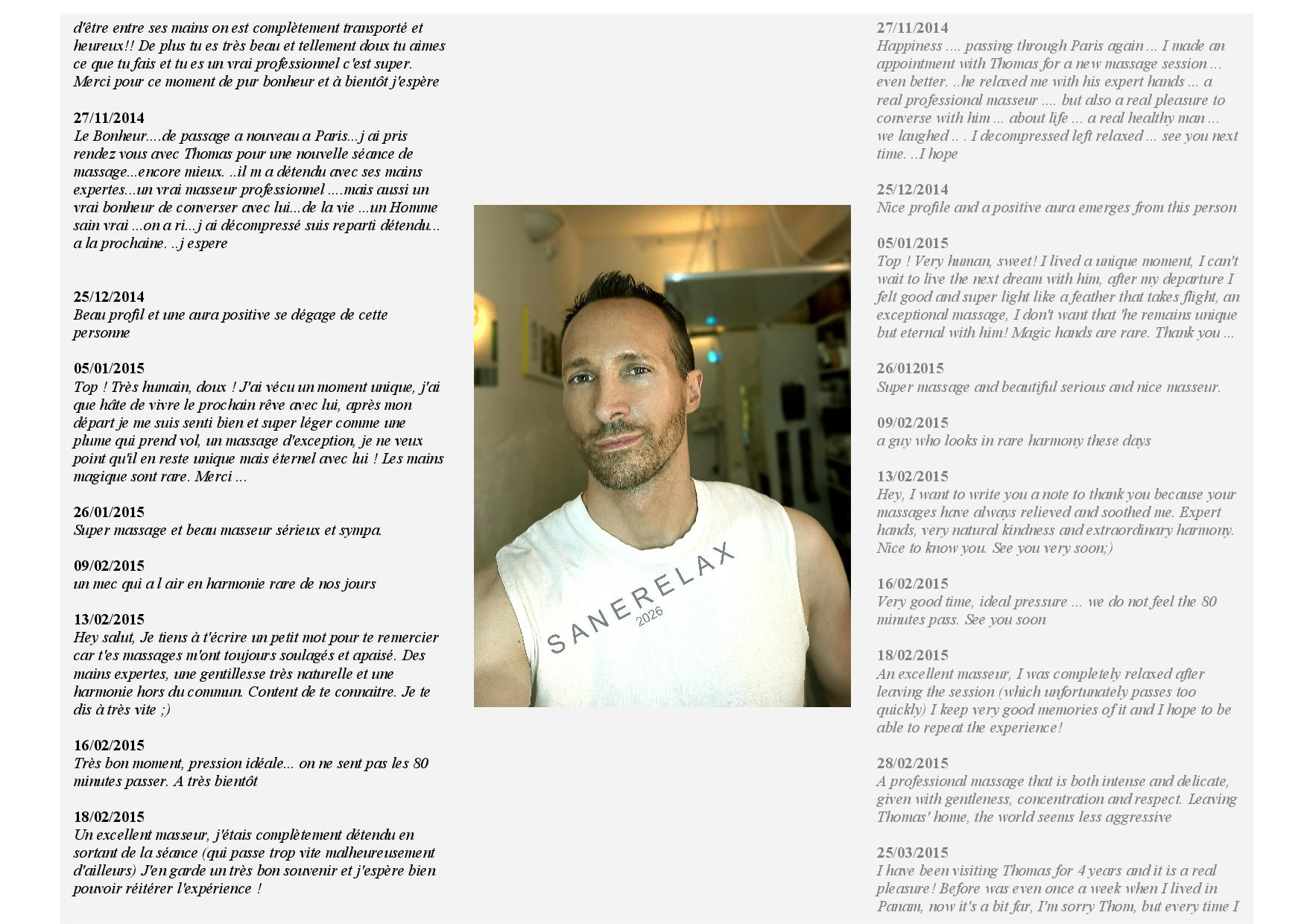 d'être entre ses mains on est complètement transporté et heureux!! De plus tu es très beau et tellement doux tu aimes ce que tu fais et tu es un vrai professionnel c'est super. Merci pour ce moment de pur bonheur et à bientôt j'espère

27/11/2014
Le Bonheur....de passage a nouveau a Paris...j ai pris rendez vous avec Thomas pour une nouvelle séance de massage...encore mieux. ..il m a détendu avec ses mains expertes...un vrai masseur professionnel ....mais aussi un vrai bonheur de converser avec lui...de la vie ...un Homme sain vrai ...on a ri...j ai décompressé suis reparti détendu... a la prochaine. ..j espere

25/12/2014
Beau profil et une aura positive se dégage de cette personne

05/01/2015
Top ! Très humain, doux ! J'ai vécu un moment unique, j'ai que hâte de vivre le prochain rêve avec lui, après mon départ je me suis senti bien et super léger comme une plume qui prend vol, un massage d'exception, je ne veux point qu'il en reste unique mais éternel avec lui ! Les mains magique sont rare. Merci ...

26/01/2015
Super massage et beau masseur sérieux et sympa.

09/02/2015
un mec qui a l air en harmonie rare de nos jours

13/02/2015
Hey salut, Je tiens à t'écrire un petit mot pour te remercier car t'es massages m'ont toujours soulagés et apaisé. Des mains expertes, une gentillesse très naturelle et une harmonie hors du commun. Content de te connaitre. Je te dis à très vite ;)

16/02/2015
Très bon moment, pression idéale... on ne sent pas les 80 minutes passer. A très bientôt

18/02/2015
Un excellent masseur, j'étais complètement détendu en sortant de la séance (qui passe trop vite malheureusement d'ailleurs) J'en garde un très bon souvenir et j'espère bien pouvoir réitérer l'expérience !

SANERELAX
2026

27/11/2014
Happiness .... passing through Paris again ... I made an appointment with Thomas for a new massage session ... even better. ..he relaxed me with his expert hands ... a real professional masseur .... but also a real pleasure to converse with him ... about life ... a real healthy man ... we laughed .. . I decompressed left relaxed ... see you next time. ..I hope

25/12/2014
Nice profile and a positive aura emerges from this person

05/01/2015
Top ! Very human, sweet! I lived a unique moment, I can't wait to live the next dream with him, after my departure I felt good and super light like a feather that takes flight, an exceptional massage, I don't want that 'he remains unique but eternal with him! Magic hands are rare. Thank you ...

26/012015
Super massage and beautiful serious and nice masseur.

09/02/2015
a guy who looks in rare harmony these days

13/02/2015
Hey, I want to write you a note to thank you because your massages have always relieved and soothed me. Expert hands, very natural kindness and extraordinary harmony. Nice to know you. See you very soon;)

16/02/2015
Very good time, ideal pressure ... we do not feel the 80 minutes pass. See you soon

18/02/2015
An excellent masseur, I was completely relaxed after leaving the session (which unfortunately passes too quickly) I keep very good memories of it and I hope to be able to repeat the experience!

28/02/2015
A professional massage that is both intense and delicate, given with gentleness, concentration and respect. Leaving Thomas' home, the world seems less aggressive

25/03/2015
I have been visiting Thomas for 4 years and it is a real pleasure! Before was even once a week when I lived in Panam, now it's a bit far, I'm sorry Thom, but every time I